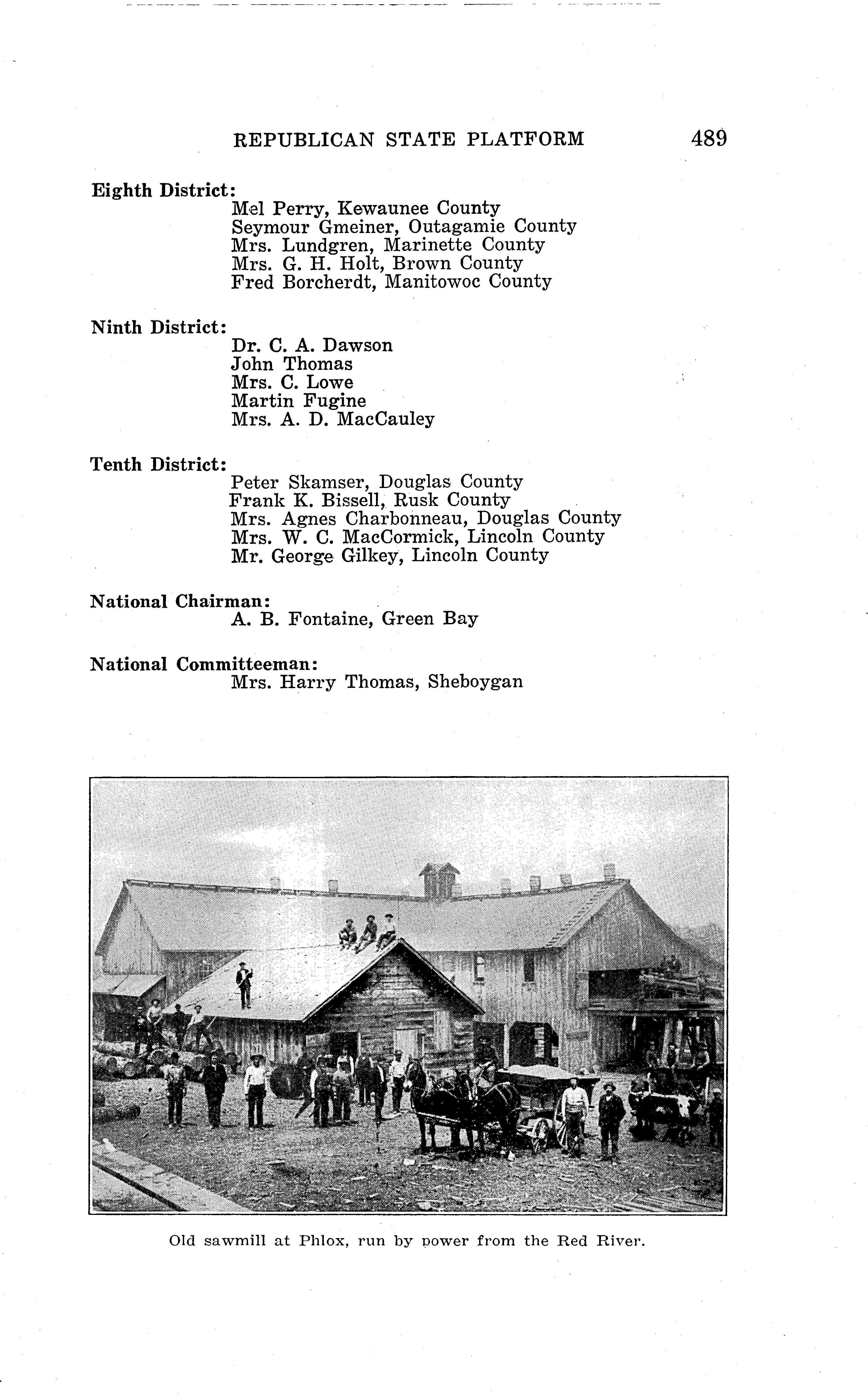 REPUBLICAN STATE PLATFORM 489

Eighth District:
Mel Perry, Kewaunee County
Seymour Gmeiner, Outagamie County
Mrs. Lundgren, Marinette County
Mrs. G. H. Holt, Brown County
Fred Borcherdt, Manitowoc County

Ninth District:
Dr. C. A. Dawson
John Thomas
Mrs. C. Lowe
Martin Fugine
Mrs. A. D. MacCauley

Tenth District:
Peter Skamser, Douglas County
Frank K. Bissell, Rusk County
Mrs. Agnes Charbonneau, Douglas County
Mrs. W. C. MacCormick, Lincoln County
Mr. George Gilkey, Lincoln County

National Chairman:
A. B. Fontaine, Green Bay

National Committeeman:
Mrs. Harry Thomas, Sheboygan

Old sawmill at Phlox, run by power from the Red River.